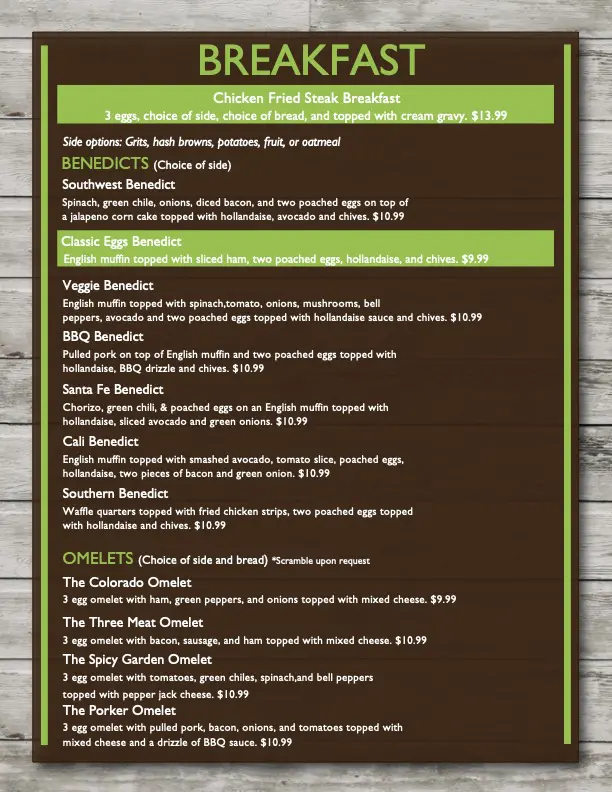 BREAKFAST

Chicken Fried Steak Breakfast
3 eggs, choice of side, choice of bread, and topped with cream gravy. $13.99

Side options: Grits, hash browns, potatoes, fruit, or oatmeal

BENEDICTS (Choice of side)

Southwest Benedict
Spinach, green chile, onions, diced bacon, and two poached eggs on top of a jalapeno corn cake topped with hollandaise, avocado and chives. $10.99

Classic Eggs Benedict
English muffin topped with sliced ham, two poached eggs, hollandaise, and chives. $9.99

Veggie Benedict
English muffin topped with spinach,tomato, onions, mushrooms, bell peppers, avocado and two poached eggs topped with hollandaise sauce and chives. $10.99

BBQ Benedict
Pulled pork on top of English muffin and two poached eggs topped with hollandaise, BBQ drizzle and chives. $10.99

Santa Fe Benedict
Chorizo, green chili, & poached eggs on an English muffin topped with hollandaise, sliced avocado and green onions. $10.99

Cali Benedict
English muffin topped with smashed avocado, tomato slice, poached eggs, hollandaise, two pieces of bacon and green onion. $10.99

Southern Benedict
Waffle quarters topped with fried chicken strips, two poached eggs topped with hollandaise and chives. $10.99

OMELETS (Choice of side and bread) *Scramble upon request

The Colorado Omelet
3 egg omelet with ham, green peppers, and onions topped with mixed cheese. $9.99

The Three Meat Omelet
3 egg omelet with bacon, sausage, and ham topped with mixed cheese. $10.99

The Spicy Garden Omelet
3 egg omelet with tomatoes, green chiles, spinach,and bell peppers topped with pepper jack cheese. $10.99

The Porker Omelet
3 egg omelet with pulled pork, bacon, onions, and tomatoes topped with mixed cheese and a drizzle of BBQ sauce. $10.99